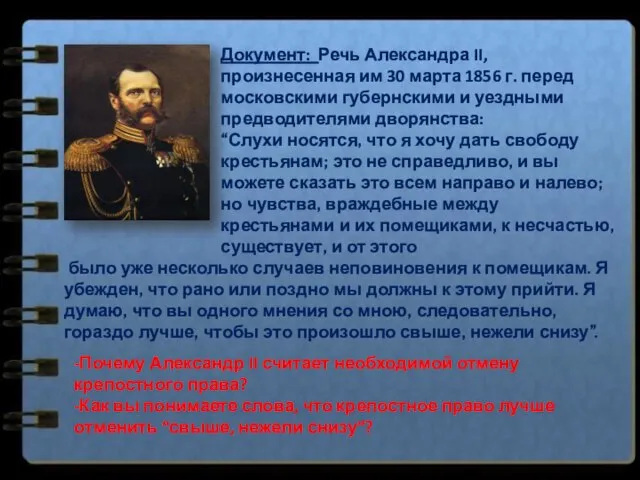 Документ: Речь Александра II, произнесенная им 30 марта 1856 г. перед московскими губернскими и уездными предводителями дворянства:
“Слухи носятся, что я хочу дать свободу крестьянам; это не справедливо, и вы можете сказать это всем направо и налево; но чувства, враждебные между крестьянами и их помещиками, к несчастью, существует, и от этого было уже несколько случаев неповиновения к помещикам. Я убежден, что рано или поздно мы должны к этому прийти. Я думаю, что вы одного мнения со мною, следовательно, гораздо лучше, чтобы это произошло свыше, нежели снизу”.

-Почему Александр II считает необходимой отмену крепостного права?
-Как вы понимаете слова, что крепостное право лучше отменить “свыше, нежели снизу”?